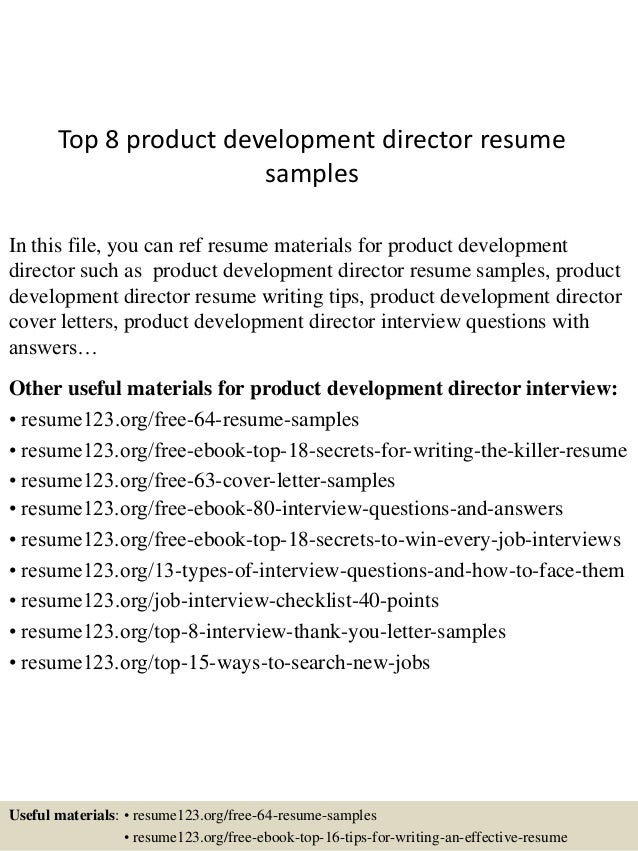 Top 8 product development director resume samples

In this file, you can ref resume materials for product development director such as product development director resume samples, product development director resume writing tips, product development director cover letters, product development director interview questions with answers…

Other useful materials for product development director interview:
• resume123.org/free-64-resume-samples
• resume123.org/free-ebook-top-18-secrets-for-writing-the-killer-resume
• resume123.org/free-63-cover-letter-samples
• resume123.org/free-ebook-80-interview-questions-and-answers
• resume123.org/free-ebook-top-18-secrets-to-win-every-job-interviews
• resume123.org/13-types-of-interview-questions-and-how-to-face-them
• resume123.org/job-interview-checklist-40-points
• resume123.org/top-8-interview-thank-you-letter-samples
• resume123.org/top-15-ways-to-search-new-jobs

Useful materials: • resume123.org/free-64-resume-samples
• resume123.org/free-ebook-top-16-tips-for-writing-an-effective-resume